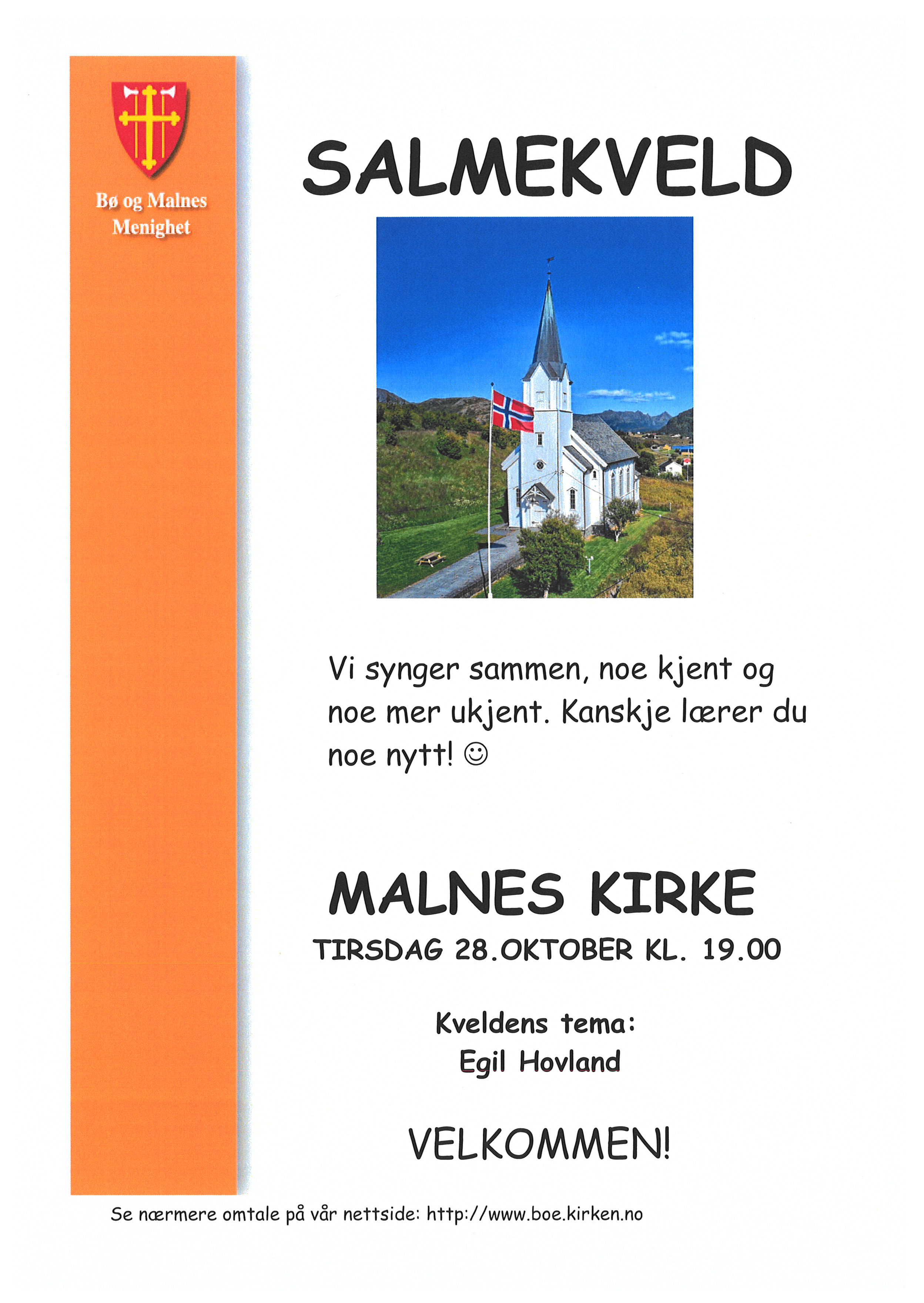 Bø og Malnes
Menighet

SALMEKVELD

Vi synger sammen, noe kjent og noe mer ukjent. Kanskje lærer du noe nytt! ☺

MALNES KIRKE

TIRSDAG 28.OKTOBER KL. 19.00

Kveldens tema:
Egil Hovland

VELKOMMEN!

Se nærmere omtale på vår nettside: http://www.boe.kirken.no